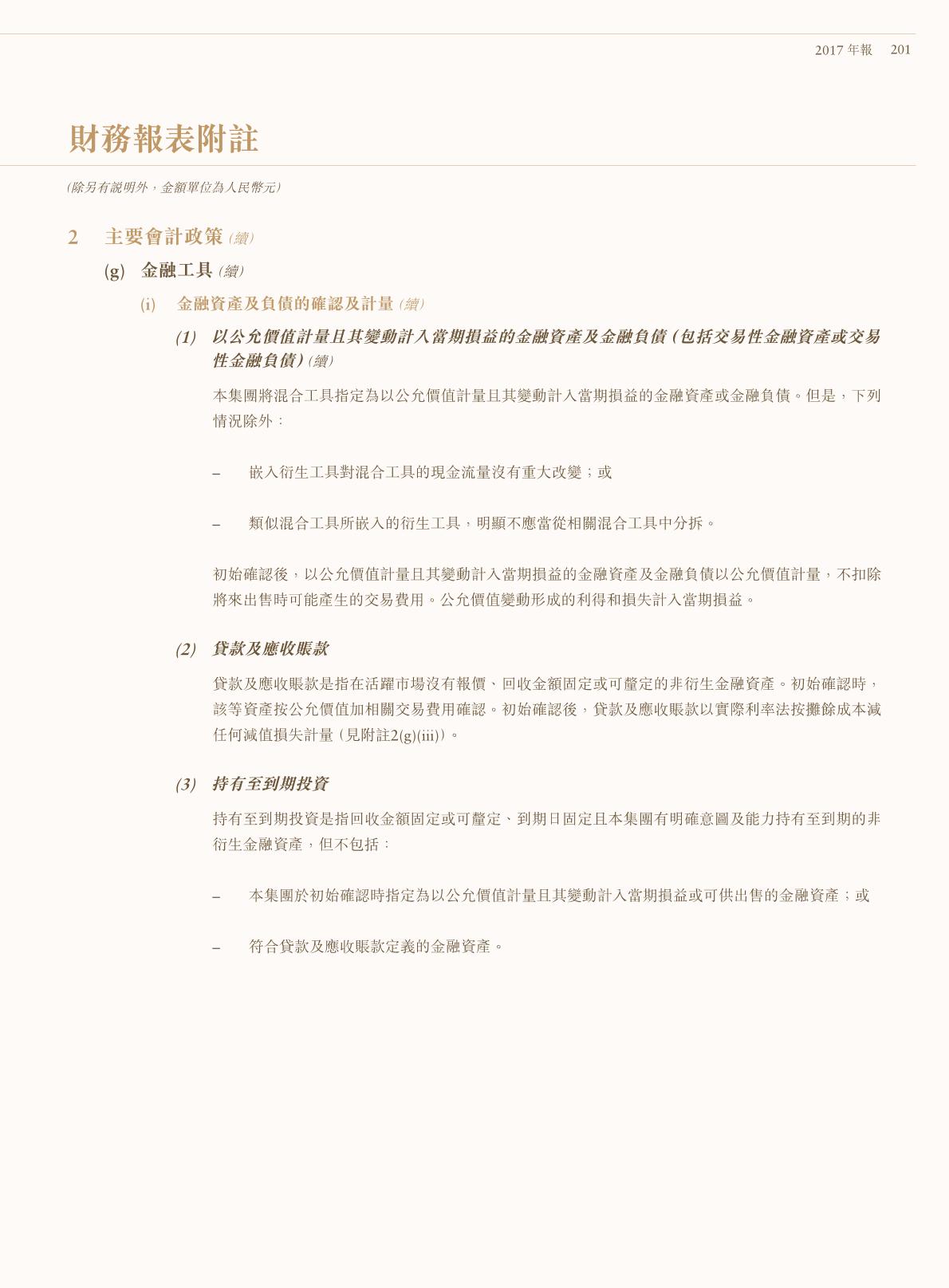 2017 年報 201

財務報表附註

(除另有說明外,金額單位為人民幣元)

2 主要會計政策 (續)

(g) 金融工具 (續)

(i) 金融資產及負債的確認及計量 (續)

(1) 以公允價值計量且其變動計入當期損益的金融資產及金融負債 (包括交易性金融資產或交易性金融負債) (續)

本集團將混合工具指定為以公允價值計量且其變動計入當期損益的金融資產或金融負債。但是,下列情況除外:

– 嵌入衍生工具對混合工具的現金流量沒有重大改變;或

– 類似混合工具所嵌入的衍生工具,明顯不應當從相關混合工具中分拆。

初始確認後,以公允價值計量且其變動計入當期損益的金融資產及金融負債以公允價值計量,不扣除將來出售時可能產生的交易費用。公允價值變動形成的利得和損失計入當期損益。

(2) 貸款及應收賬款

貸款及應收賬款是指在活躍市場沒有報價、回收金額固定或可釐定的非衍生金融資產。初始確認時,該等資產按公允價值加相關交易費用確認。初始確認後,貸款及應收賬款以實際利率法按攤餘成本減任何減值損失計量 (見附註2(g)(iii))。

(3) 持有至到期投資

持有至到期投資是指回收金額固定或可釐定、到期日固定且本集團有明確意圖及能力持有至到期的非衍生金融資產,但不包括:

– 本集團於初始確認時指定為以公允價值計量且其變動計入當期損益或可供出售的金融資產;或

– 符合貸款及應收賬款定義的金融資產。